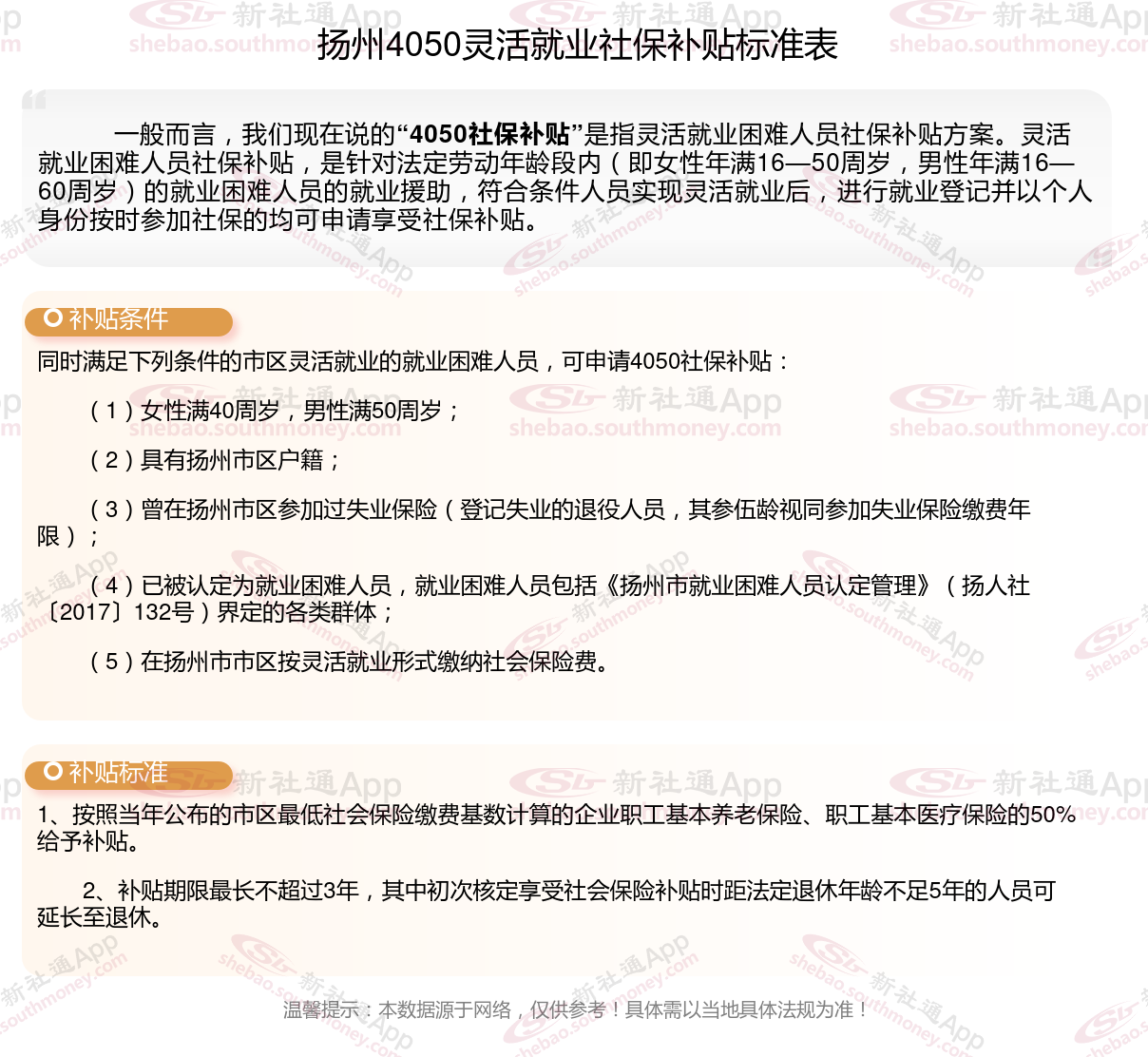 扬州4050灵活就业社保补贴标准表

一般而言，我们现在说的“4050社保补贴”是指灵活就业困难人员社保补贴方案。灵活就业困难人员社保补贴，是针对法定劳动年龄段内（即女性年满16—50周岁，男性年满16—60周岁）的就业困难人员的就业援助，符合条件人员实现灵活就业后，进行就业登记并以个人身份按时参加社保的均可申请享受社保补贴。

补贴条件

同时满足下列条件的市区灵活就业的就业困难人员，可申请4050社保补贴：

（1）女性满40周岁，男性满50周岁；

（2）具有扬州市区户籍；

（3）曾在扬州市区参加过失业保险（登记失业的退役人员，其参伍龄视同参加失业保险缴费年限）；

（4）已被认定为就业困难人员，就业困难人员包括《扬州市就业困难人员认定管理》（扬人社〔2017〕132号）界定的各类群体；

（5）在扬州市市区按灵活就业形式缴纳社会保险费。

补贴标准

1、按照当年公布的市区最低社会保险缴费基数计算的企业职工基本养老保险、职工基本医疗保险的50%给予补贴。

2、补贴期限最长不超过3年，其中初次核定享受社会保险补贴时距法定退休年龄不足5年的人员可延长至退休。

温馨提示：本数据源于网络，仅供参考！具体需以当地具体法规为准！

新社通App shebao.southmoney.com